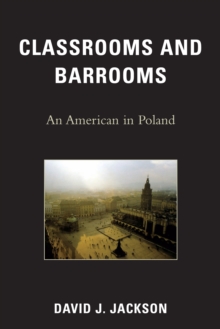 CLASSROOMS AND BARROOMS

An American in Poland

DAVID J. JACKSON